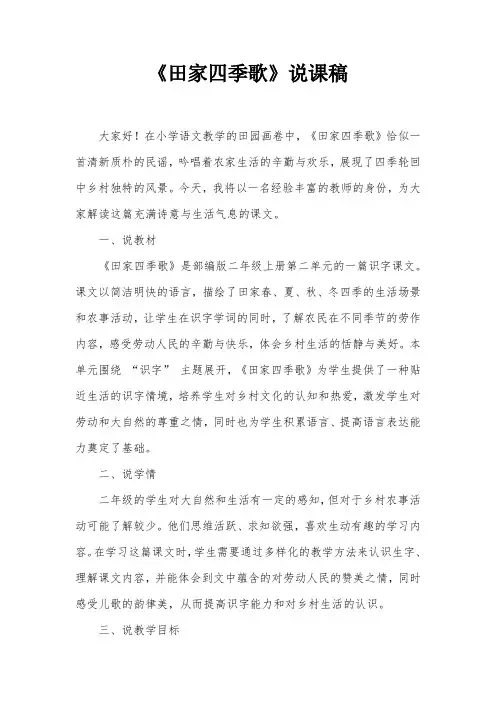 《田家四季歌》说课稿

大家好！在小学语文教学的田园画卷中，《田家四季歌》恰似一首清新质朴的民谣，吟唱着农家生活的辛勤与欢乐，展现了四季轮回中乡村独特的风景。今天，我将以一名经验丰富的教师的身份，为大家解读这篇充满诗意与生活气息的课文。

一、说教材

《田家四季歌》是部编版二年级上册第二单元的一篇识字课文。课文以简洁明快的语言，描绘了田家春、夏、秋、冬四季的生活场景和农事活动，让学生在识字学词的同时，了解农民在不同季节的劳作内容，感受劳动人民的辛勤与快乐，体会乡村生活的恬静与美好。本单元围绕 “识字” 主题展开，《田家四季歌》为学生提供了一种贴近生活的识字情境，培养学生对乡村文化的认知和热爱，激发学生对劳动和大自然的尊重之情，同时也为学生积累语言、提高语言表达能力奠定了基础。

二、说学情

二年级的学生对大自然和生活有一定的感知，但对于乡村农事活动可能了解较少。他们思维活跃、求知欲强，喜欢生动有趣的学习内容。在学习这篇课文时，学生需要通过多样化的教学方法来认识生字、理解课文内容，并能体会到文中蕴含的对劳动人民的赞美之情，同时感受儿歌的韵律美，从而提高识字能力和对乡村生活的认识。

三、说教学目标